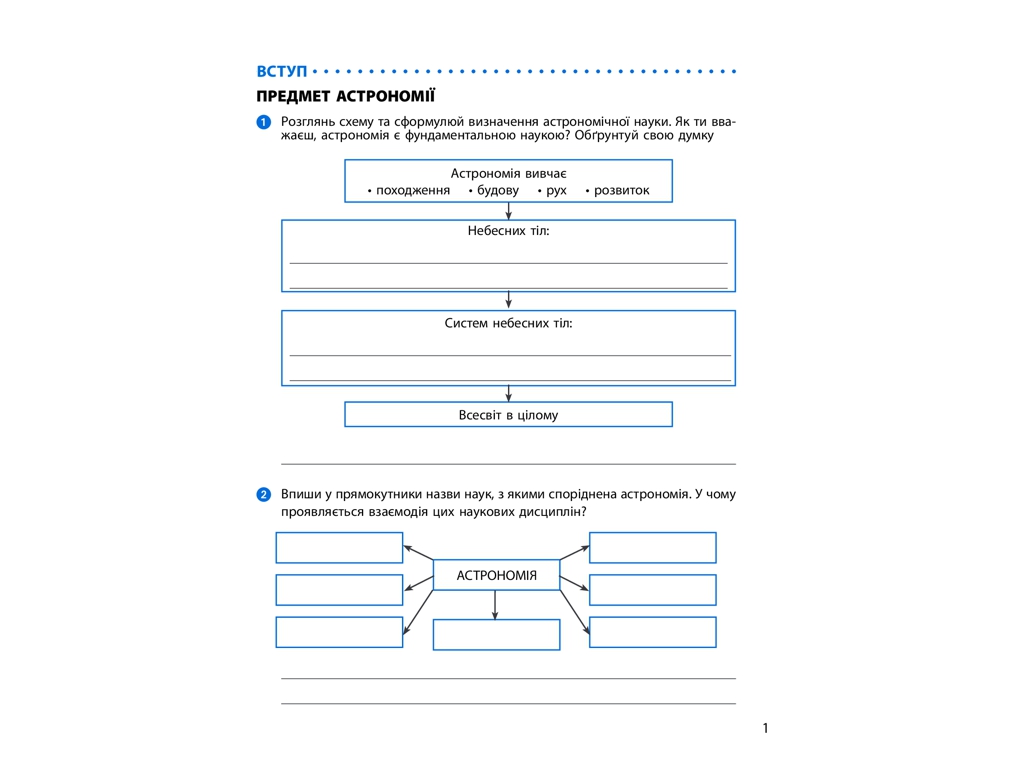 ВСТУП

ПРЕДМЕТ АСТРОНОМІЇ

1 Розглянь схему та сформулюй визначення астрономічної науки. Як ти вважаєш, астрономія є фундаментальною наукою? Обґрунтуй свою думку

Астрономія вивчає
• походження • будову • рух • розвиток

Небесних тіл:

Систем небесних тіл:

Всесвіт в цілому

2 Впиши у прямокутники назви наук, з якими споріднена астрономія. У чому проявляється взаємодія цих наукових дисциплін?

АСТРОНОМІЯ

1